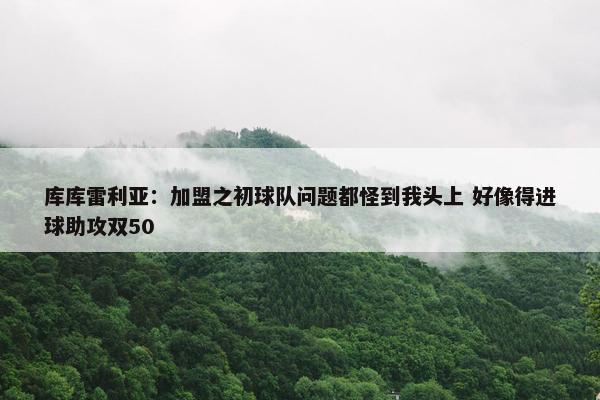 库库雷利亚：加盟之初球队问题都怪到我头上 好像得进球助攻双50